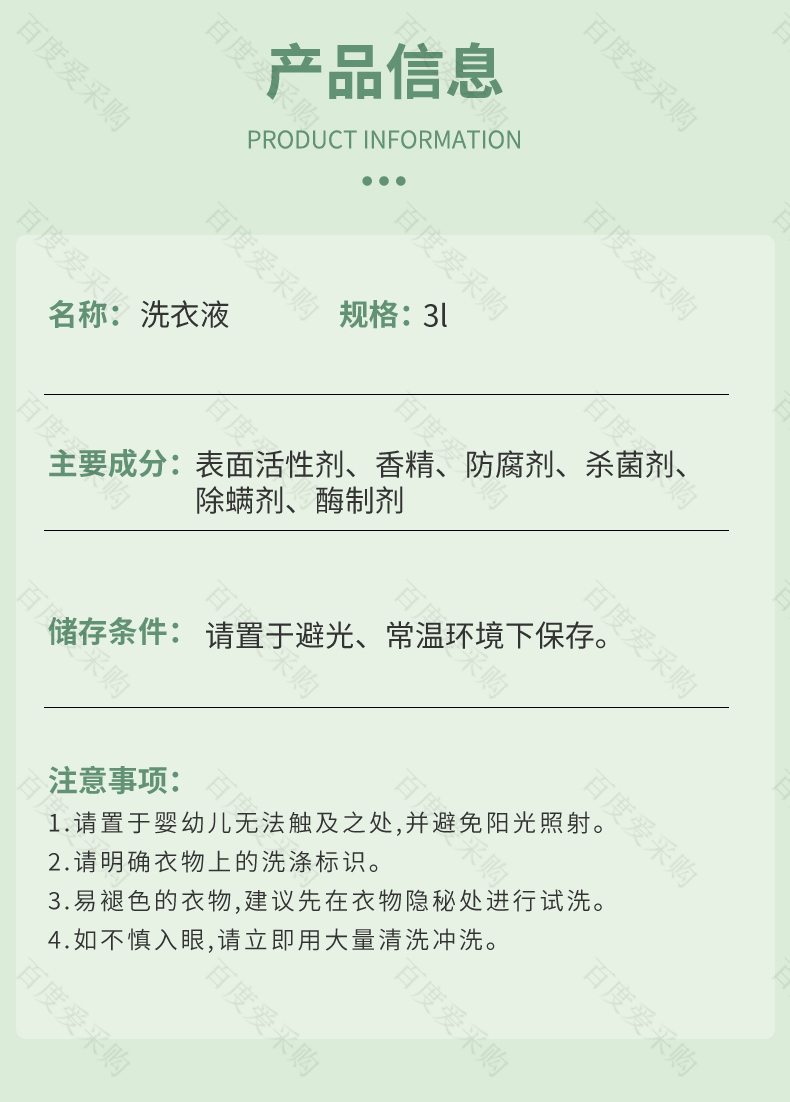 产品信息

PRODUCT INFORMATION

名称：洗衣液　　规格：3l

主要成分：表面活性剂、香精、防腐剂、杀菌剂、除螨剂、酶制剂

储存条件：请置于避光、常温环境下保存。

注意事项：
1.请置于婴幼儿无法触及之处,并避免阳光照射。
2.请明确衣物上的洗涤标识。
3.易褪色的衣物,建议先在衣物隐秘处进行试洗。
4.如不慎入眼,请立即用大量清洗冲洗。

百度爱采购